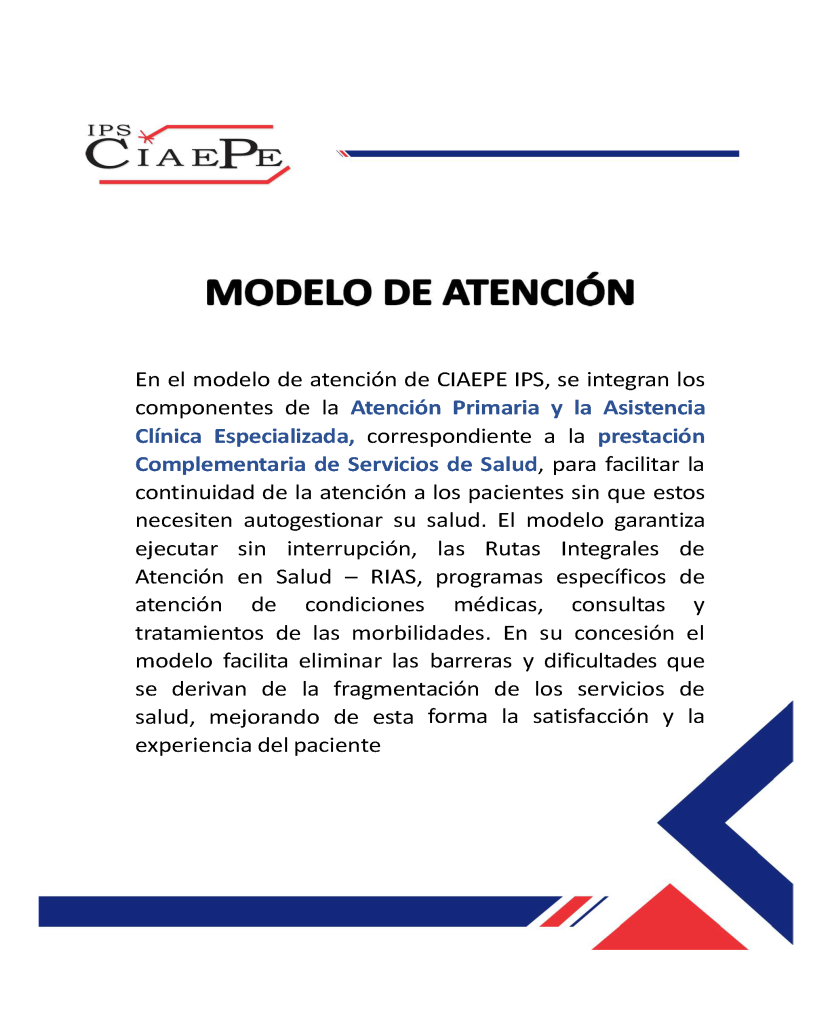 IPS CIAEPE

MODELO DE ATENCIÓN

En el modelo de atención de CIAEPE IPS, se integran los componentes de la Atención Primaria y la Asistencia Clínica Especializada, correspondiente a la prestación Complementaria de Servicios de Salud, para facilitar la continuidad de la atención a los pacientes sin que estos necesiten autogestionar su salud. El modelo garantiza ejecutar sin interrupción, las Rutas Integrales de Atención en Salud – RIAS, programas específicos de atención de condiciones médicas, consultas y tratamientos de las morbilidades. En su concesión el modelo facilita eliminar las barreras y dificultades que se derivan de la fragmentación de los servicios de salud, mejorando de esta forma la satisfacción y la experiencia del paciente